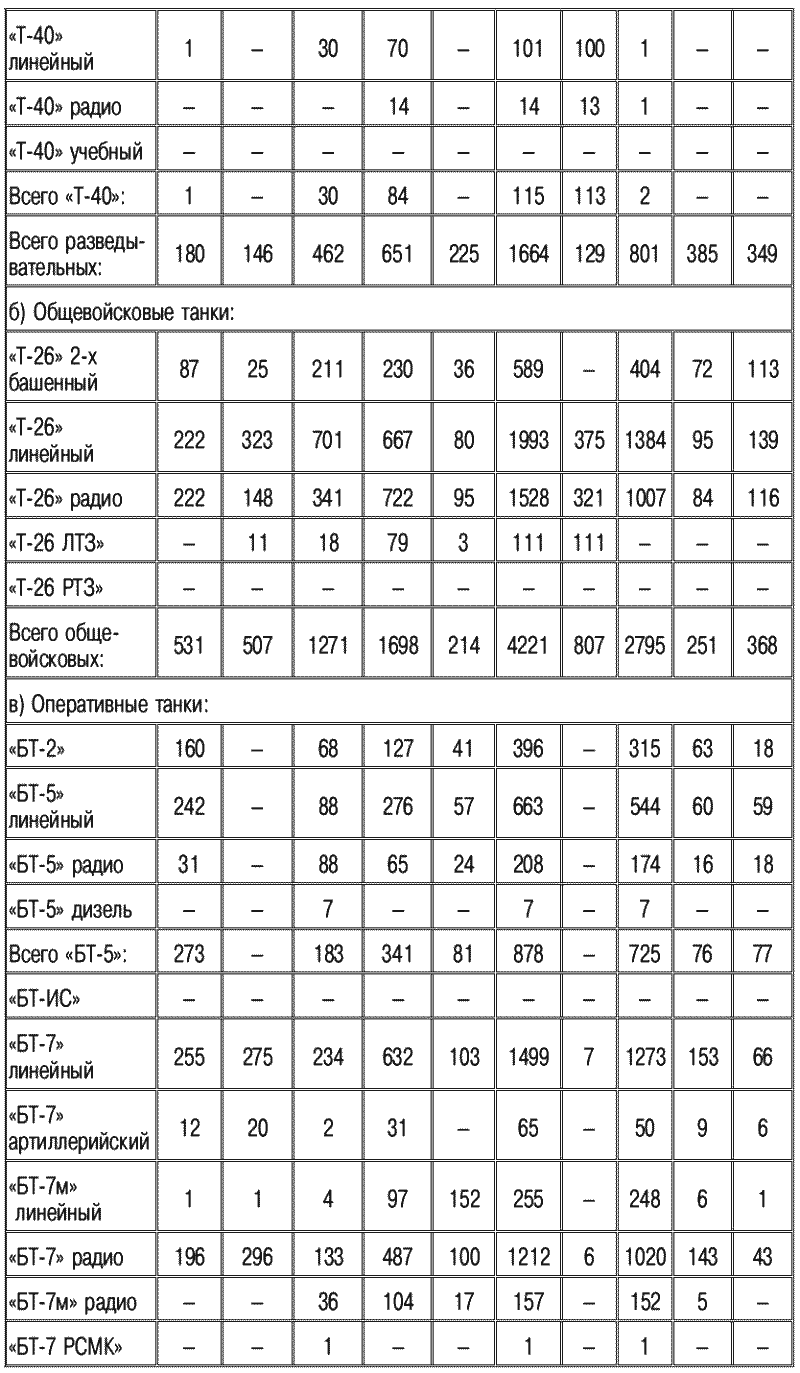 | «Т-40» линейный | 1 | – | 30 | 70 | – | 101 | 100 | 1 | – | – |
|---|---|---|---|---|---|---|---|---|---|---|
| «Т-40» радио | – | – | – | 14 | – | 14 | 13 | 1 | – | – |
| «Т-40» учебный | – | – | – | – | – | – | – | – | – | – |
| Всего «Т-40»: | 1 | – | 30 | 84 | – | 115 | 113 | 2 | – | – |
| Всего разведывательных: | 180 | 146 | 462 | 651 | 225 | 1664 | 129 | 801 | 385 | 349 |
| б) Общевойсковые танки: | | | | | | | | | | |
| «Т-26» 2-х башенный | 87 | 25 | 211 | 230 | 36 | 589 | – | 404 | 72 | 113 |
| «Т-26» линейный | 222 | 323 | 701 | 667 | 80 | 1993 | 375 | 1384 | 95 | 139 |
| «Т-26» радио | 222 | 148 | 341 | 722 | 95 | 1528 | 321 | 1007 | 84 | 116 |
| «Т-26 ЛТЗ» | – | 11 | 18 | 79 | 3 | 111 | 111 | – | – | – |
| «Т-26 РТЗ» | – | – | – | – | – | – | – | – | – | – |
| Всего общевойсковых: | 531 | 507 | 1271 | 1698 | 214 | 4221 | 807 | 2795 | 251 | 368 |
| в) Оперативные танки: | | | | | | | | | | |
| «БТ-2» | 160 | – | 68 | 127 | 41 | 396 | – | 315 | 63 | 18 |
| «БТ-5» линейный | 242 | – | 88 | 276 | 57 | 663 | – | 544 | 60 | 59 |
| «БТ-5» радио | 31 | – | 88 | 65 | 24 | 208 | – | 174 | 16 | 18 |
| «БТ-5» дизель | – | – | 7 | – | – | 7 | – | 7 | – | – |
| Всего «БТ-5»: | 273 | – | 183 | 341 | 81 | 878 | – | 725 | 76 | 77 |
| «БТ-ИС» | – | – | – | – | – | – | – | – | – | – |
| «БТ-7» линейный | 255 | 275 | 234 | 632 | 103 | 1499 | 7 | 1273 | 153 | 66 |
| «БТ-7» артиллерийский | 12 | 20 | 2 | 31 | – | 65 | – | 50 | 9 | 6 |
| «БТ-7м» линейный | 1 | 1 | 4 | 97 | 152 | 255 | – | 248 | 6 | 1 |
| «БТ-7» радио | 196 | 296 | 133 | 487 | 100 | 1212 | 6 | 1020 | 143 | 43 |
| «БТ-7м» радио | – | – | 36 | 104 | 17 | 157 | – | 152 | 5 | – |
| «БТ-7 РСМК» | – | – | 1 | – | – | 1 | – | 1 | – | – |